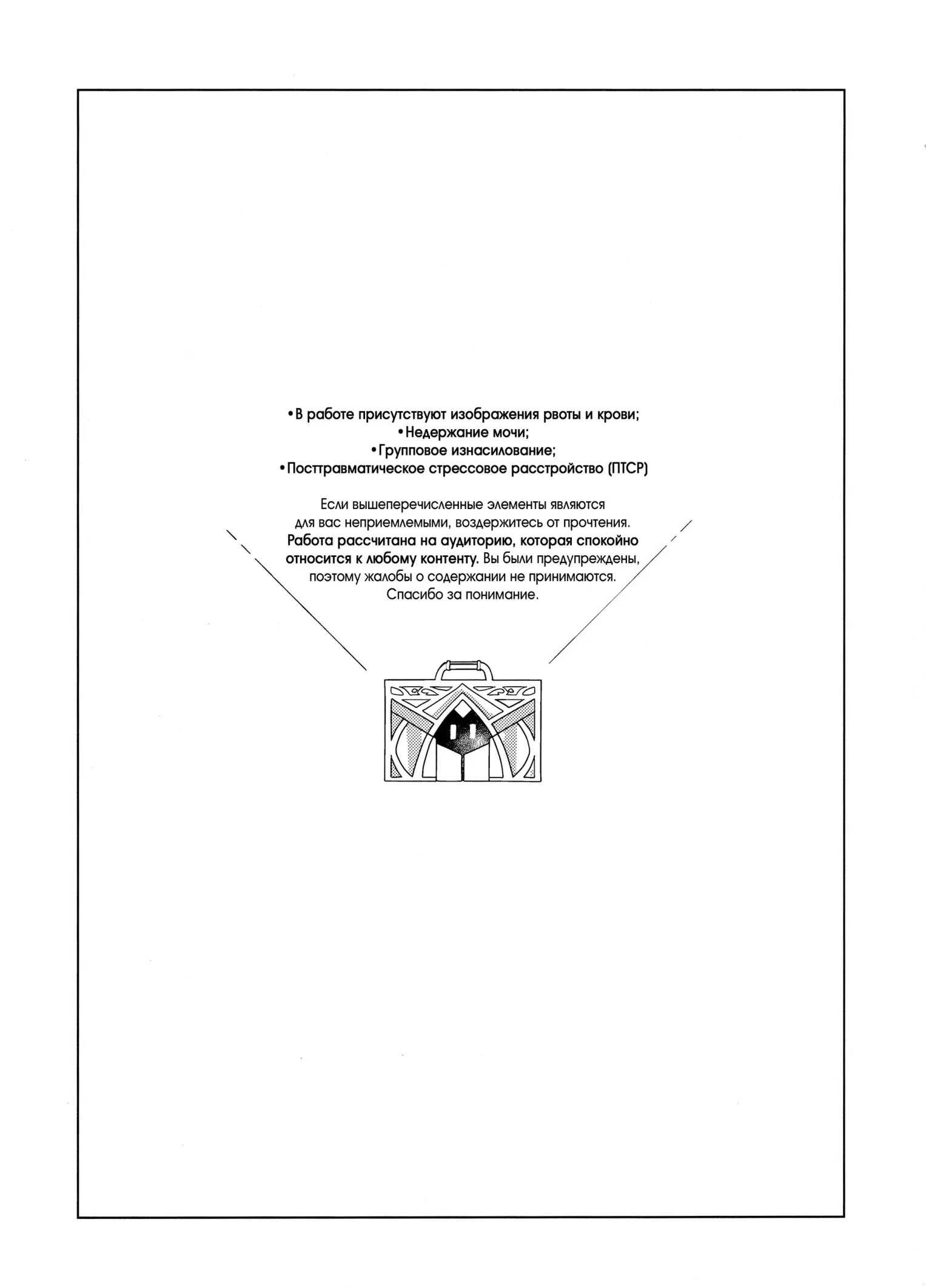 •В работе присутствуют изображения рвоты и крови;
•Недержание мочи;
•Групповое изнасилование;
•Посттравматическое стрессовое расстройство (ПТСР)

Если вышеперечисленные элементы являются для вас неприемлемыми, воздержитесь от прочтения. Работа рассчитана на аудиторию, которая спокойно относится к любому контенту. Вы были предупреждены, поэтому жалобы о содержании не принимаются. Спасибо за понимание.